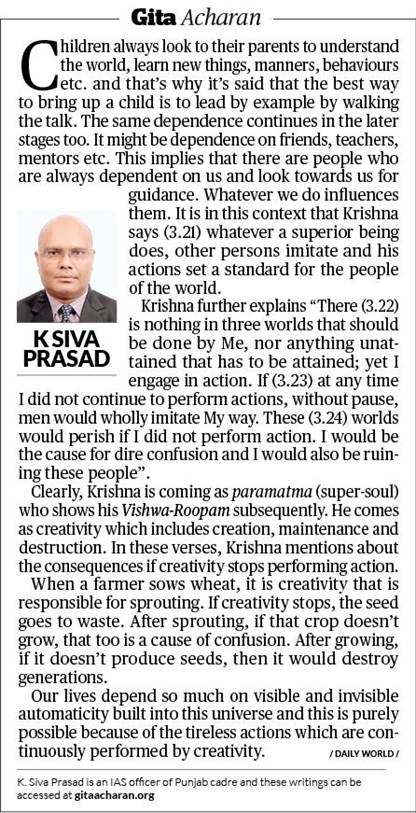 Gita Acharan

Children always look to their parents to understand the world, learn new things, manners, behaviours etc. and that's why it's said that the best way to bring up a child is to lead by example by walking the talk. The same dependence continues in the later stages too. It might be dependence on friends, teachers, mentors etc. This implies that there are people who are always dependent on us and look towards us for guidance. Whatever we do influences them. It is in this context that Krishna says (3.21) whatever a superior being does, other persons imitate and his actions set a standard for the people of the world.

K SIVA PRASAD

Krishna further explains "There (3.22) is nothing in three worlds that should be done by Me, nor anything unattained that has to be attained; yet I engage in action. If (3.23) at any time I did not continue to perform actions, without pause, men would wholly imitate My way. These (3.24) worlds would perish if I did not perform action. I would be the cause for dire confusion and I would also be ruining these people".

Clearly, Krishna is coming as paramatma (super-soul) who shows his Vishwa-Roopam subsequently. He comes as creativity which includes creation, maintenance and destruction. In these verses, Krishna mentions about the consequences if creativity stops performing action.

When a farmer sows wheat, it is creativity that is responsible for sprouting. If creativity stops, the seed goes to waste. After sprouting, if that crop doesn't grow, that too is a cause of confusion. After growing, if it doesn't produce seeds, then it would destroy generations.

Our lives depend so much on visible and invisible automaticity built into this universe and this is purely possible because of the tireless actions which are continuously performed by creativity. / DAILY WORLD /

K. Siva Prasad is an IAS officer of Punjab cadre and these writings can be accessed at gitaacharan.org